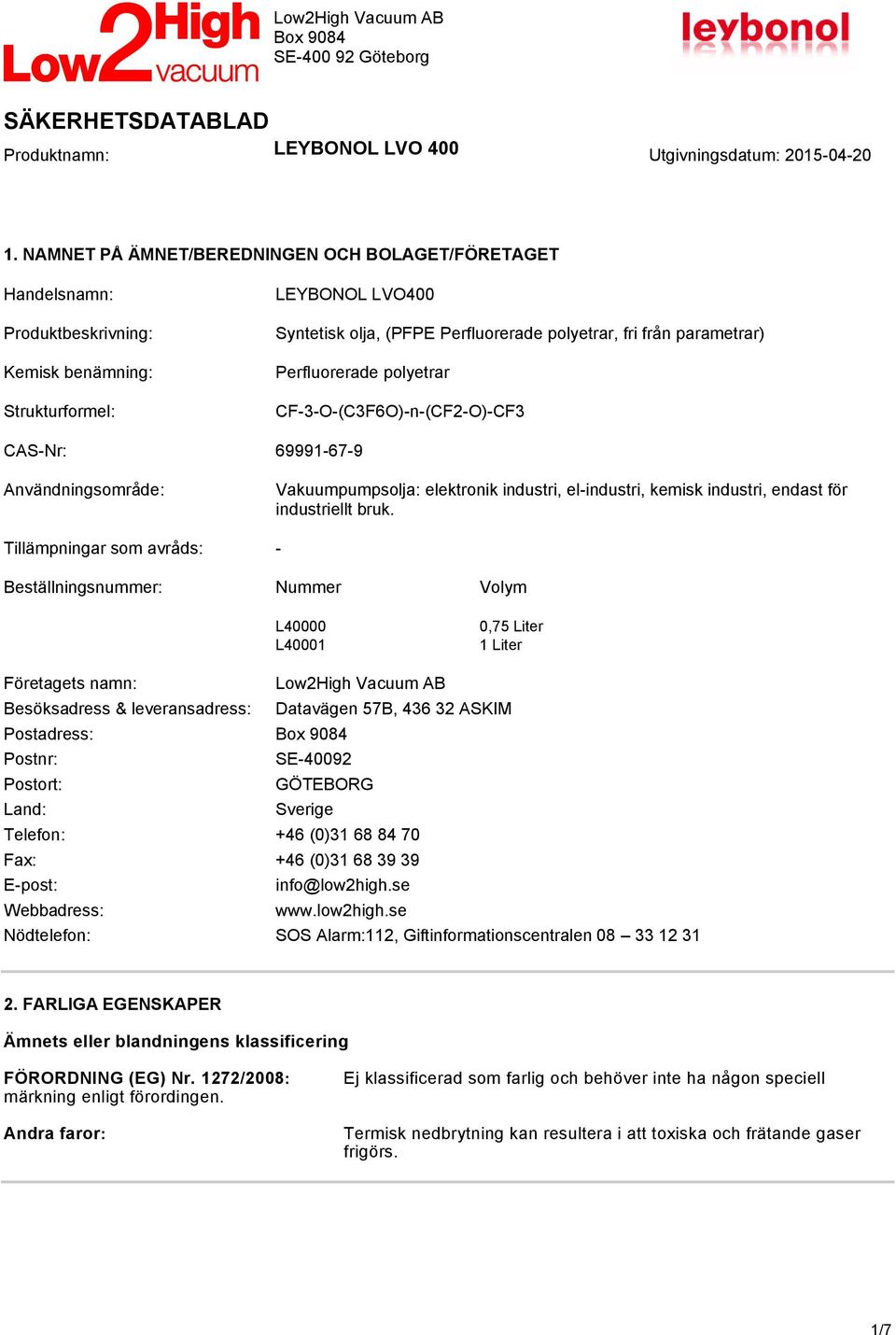 Low2High vacuum

Low2High Vacuum AB
Box 9084
SE-400 92 Göteborg

leybonol

SÄKERHETSDATABLAD

Produktnamn: LEYBONOL LVO 400 Utgivningsdatum: 2015-04-20

1. NAMNET PÅ ÄMNET/BEREDNINGEN OCH BOLAGET/FÖRETAGET

Handelsnamn: LEYBONOL LVO400

Produktbeskrivning: Syntetisk olja, (PFPE Perfluorerade polyetrar, fri från parametrar)

Kemisk benämning: Perfluorerade polyetrar

Strukturformel: CF-3-O-(C3F6O)-n-(CF2-O)-CF3

CAS-Nr: 69991-67-9

Användningsområde: Vakuumpumpsolja: elektronik industri, el-industri, kemisk industri, endast för industriellt bruk.

Tillämpningar som avråds: -

Beställningsnummer:

| Nummer | Volym |
|---|---|
| L40000 | 0,75 Liter |
| L40001 | 1 Liter |

Företagets namn: Low2High Vacuum AB
Besöksadress & leveransadress: Datavägen 57B, 436 32 ASKIM
Postadress: Box 9084
Postnr: SE-40092
Postort: GÖTEBORG
Land: Sverige
Telefon: +46 (0)31 68 84 70
Fax: +46 (0)31 68 39 39
E-post: info@low2high.se
Webbadress: www.low2high.se
Nödtelefon: SOS Alarm:112, Giftinformationscentralen 08 – 33 12 31

2. FARLIGA EGENSKAPER

Ämnets eller blandningens klassificering

FÖRORDNING (EG) Nr. 1272/2008: Ej klassificerad som farlig och behöver inte ha någon speciell märkning enligt förordingen.

Andra faror: Termisk nedbrytning kan resultera i att toxiska och frätande gaser frigörs.

1/7